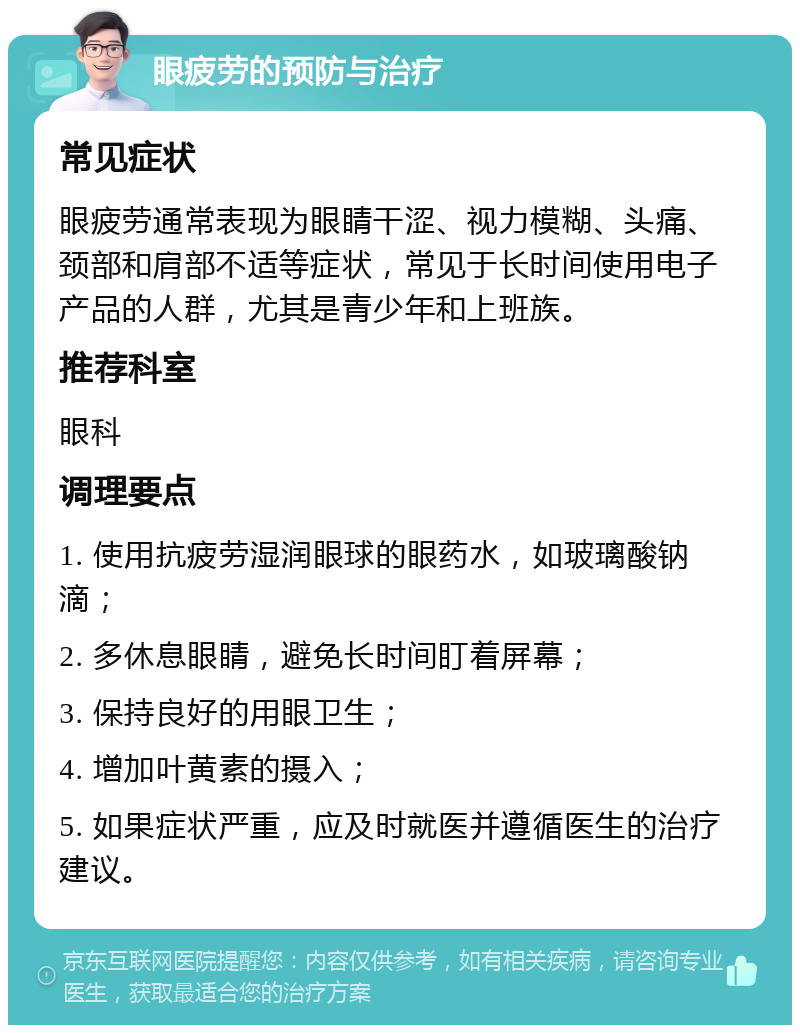 眼疲劳的预防与治疗

常见症状

眼疲劳通常表现为眼睛干涩、视力模糊、头痛、颈部和肩部不适等症状，常见于长时间使用电子产品的人群，尤其是青少年和上班族。

推荐科室

眼科

调理要点

1. 使用抗疲劳湿润眼球的眼药水，如玻璃酸钠滴；

2. 多休息眼睛，避免长时间盯着屏幕；

3. 保持良好的用眼卫生；

4. 增加叶黄素的摄入；

5. 如果症状严重，应及时就医并遵循医生的治疗建议。

京东互联网医院提醒您：内容仅供参考，如有相关疾病，请咨询专业医生，获取最适合您的治疗方案